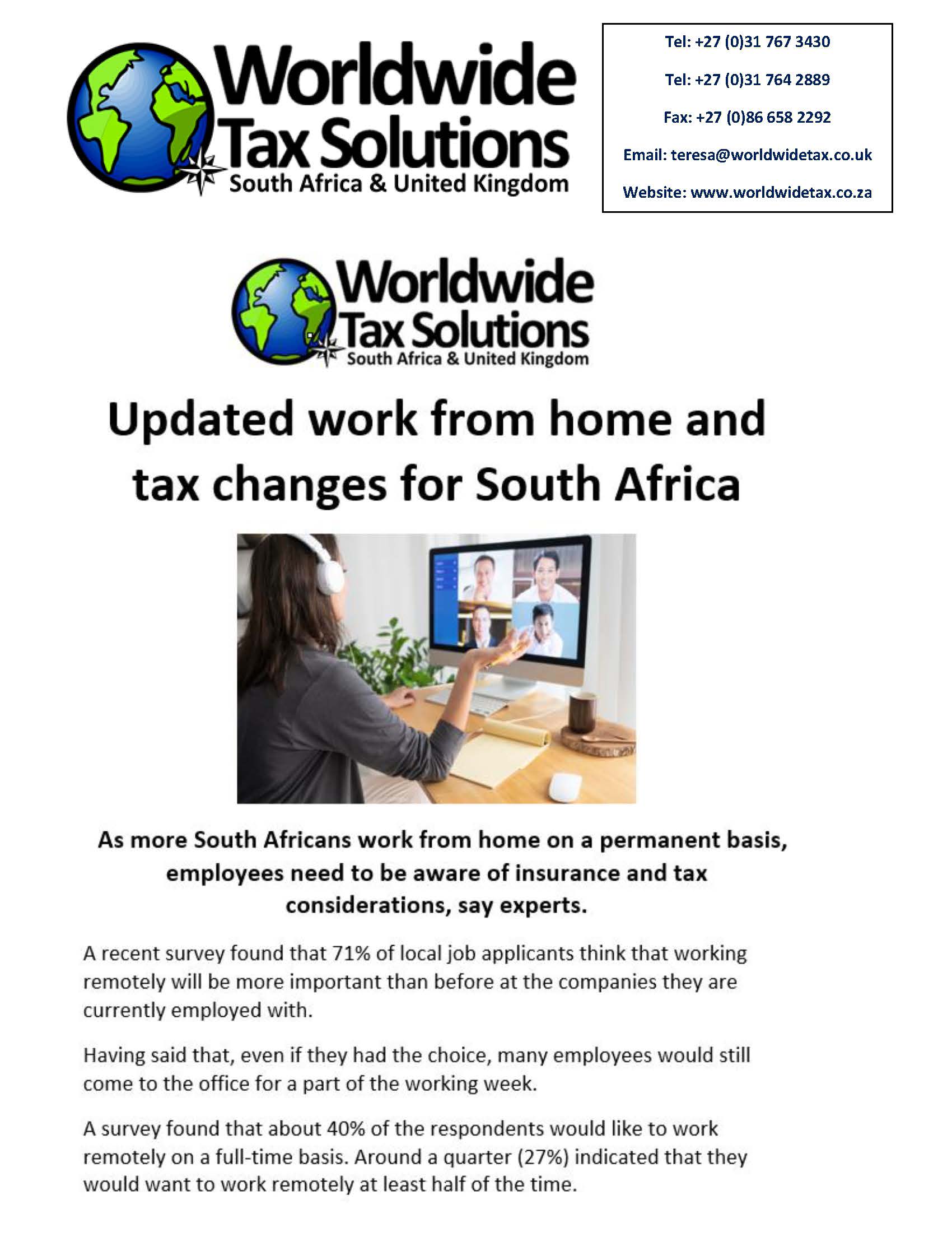 Worldwide
Tax Solutions
South Africa & United Kingdom

Tel: +27 (0)31 767 3430

Tel: +27 (0)31 764 2889

Fax: +27 (0)86 658 2292

Email: teresa@worldwidetax.co.uk

Website: www.worldwidetax.co.za

Worldwide
Tax Solutions
South Africa & United Kingdom

Updated work from home and tax changes for South Africa

As more South Africans work from home on a permanent basis, employees need to be aware of insurance and tax considerations, say experts.

A recent survey found that 71% of local job applicants think that working remotely will be more important than before at the companies they are currently employed with.

Having said that, even if they had the choice, many employees would still come to the office for a part of the working week.

A survey found that about 40% of the respondents would like to work remotely on a full-time basis. Around a quarter (27%) indicated that they would want to work remotely at least half of the time.